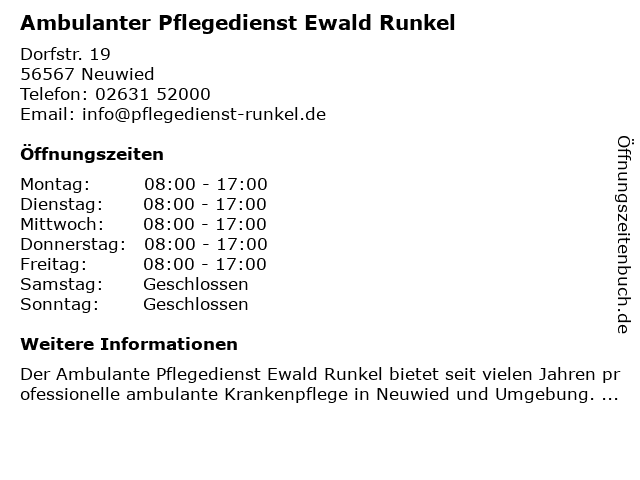 Ambulanter Pflegedienst Ewald Runkel

Dorfstr. 19
56567 Neuwied
Telefon: 02631 52000
Email: info@pflegedienst-runkel.de

Öffnungszeiten

Montag: 08:00 - 17:00
Dienstag: 08:00 - 17:00
Mittwoch: 08:00 - 17:00
Donnerstag: 08:00 - 17:00
Freitag: 08:00 - 17:00
Samstag: Geschlossen
Sonntag: Geschlossen

Weitere Informationen

Der Ambulante Pflegedienst Ewald Runkel bietet seit vielen Jahren professionelle ambulante Krankenpflege in Neuwied und Umgebung. ...

Öffnungszeitenbuch.de